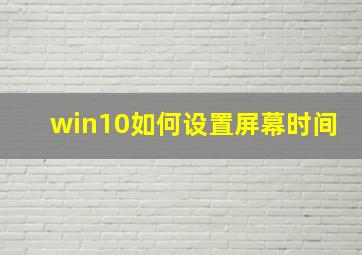 win10如何设置屏幕时间